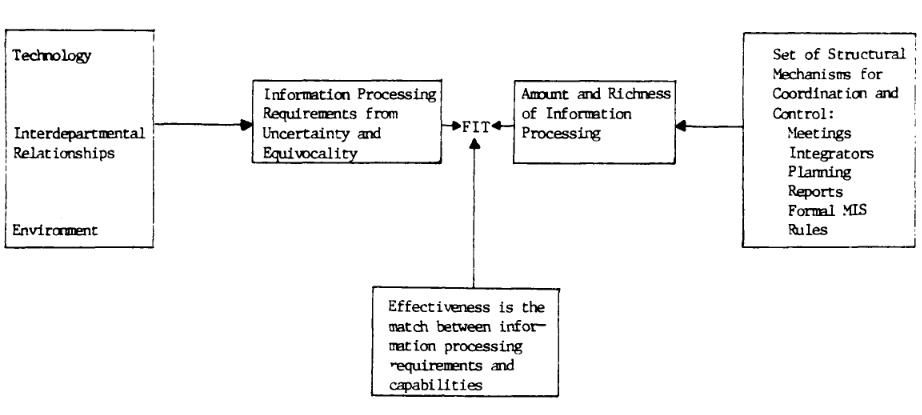 Technology

Interdepartmental Relationships

Environment

Information Processing Requirements from Uncertainty and Equivocality

FIT

Amount and Richness of Information Processing

Set of Structural Mechanisms for Coordination and Control:
Meetings
Integrators
Planning
Reports
Formal MIS
Rules

Effectiveness is the match between information processing requirements and capabilities